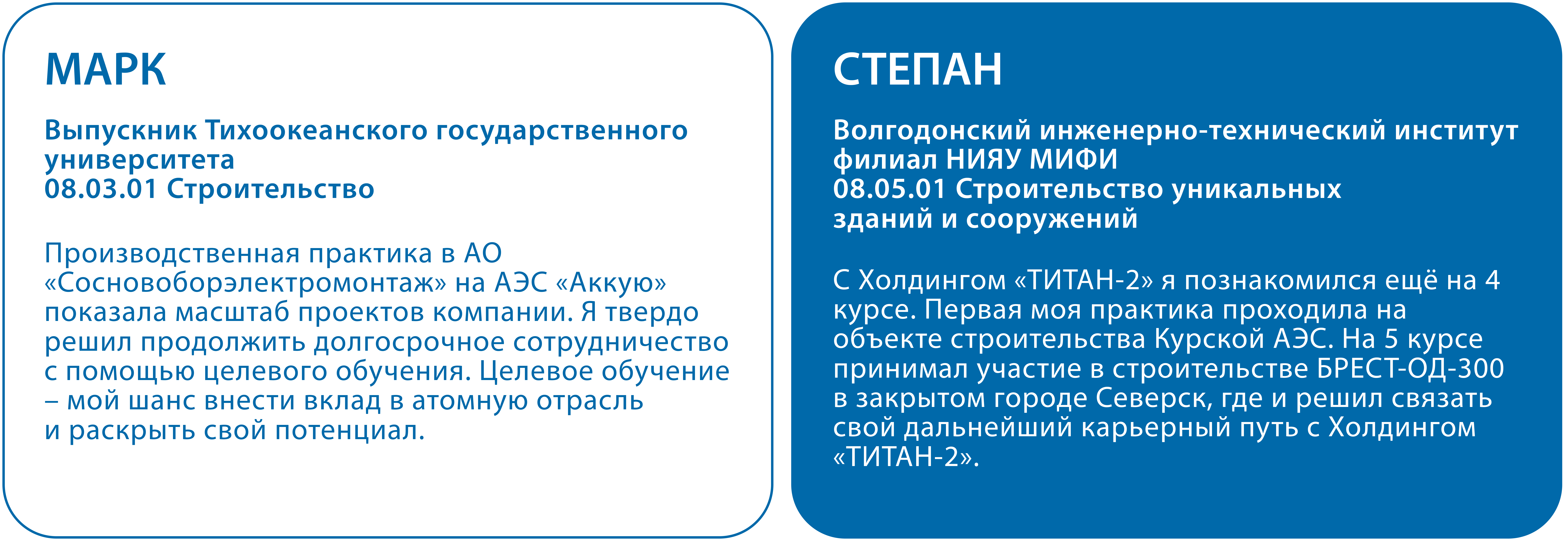 МАРК

Выпускник Тихоокеанского государственного университета
08.03.01 Строительство

Производственная практика в АО «Сосновоборэлектромонтаж» на АЭС «Аккую» показала масштаб проектов компании. Я твердо решил продолжить долгосрочное сотрудничество с помощью целевого обучения. Целевое обучение – мой шанс внести вклад в атомную отрасль и раскрыть свой потенциал.

СТЕПАН

Волгодонский инженерно-технический институт филиал НИЯУ МИФИ
08.05.01 Строительство уникальных зданий и сооружений

С Холдингом «ТИТАН-2» я познакомился ещё на 4 курсе. Первая моя практика проходила на объекте строительства Курской АЭС. На 5 курсе принимал участие в строительстве БРЕСТ-ОД-300 в закрытом городе Северск, где и решил связать свой дальнейший карьерный путь с Холдингом «ТИТАН-2».